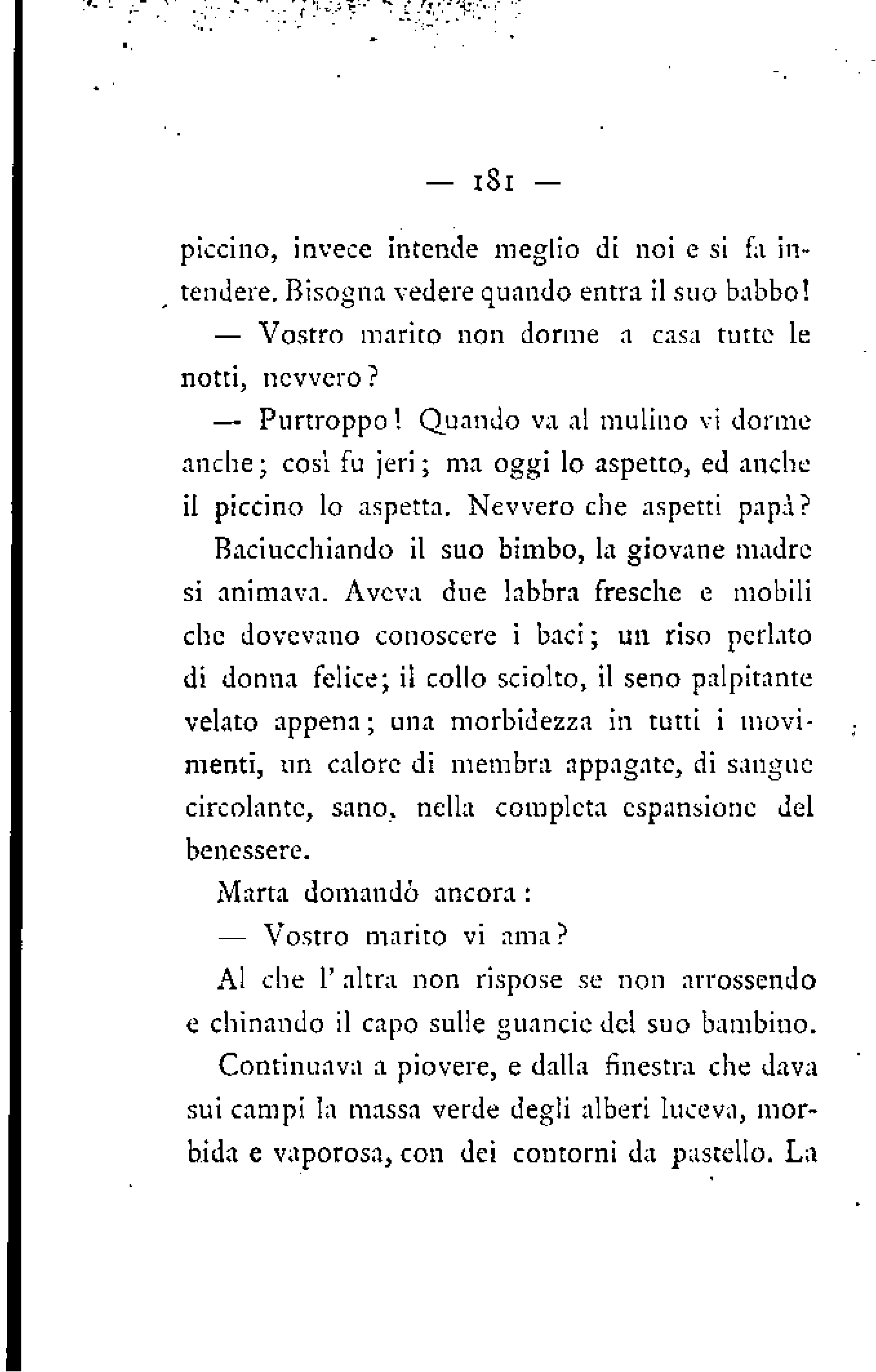 — 181 —

piccino, invece intende meglio di noi e si fa intendere. Bisogna vedere quando entra il suo babbo!

— Vostro marito non dorme a casa tutte le notti, nevvero?

— Purtroppo! Quando va al mulino vi dorme anche; così fu jeri; ma oggi lo aspetto, ed anche il piccino lo aspetta. Nevvero che aspetti papà?

Baciucchiando il suo bimbo, la giovane madre si animava. Aveva due labbra fresche e mobili che dovevano conoscere i baci; un riso perlato di donna felice; il collo sciolto, il seno palpitante velato appena; una morbidezza in tutti i movimenti, un calore di membra appagate, di sangue circolante, sano, nella completa espansione del benessere.

Marta domandò ancora:

— Vostro marito vi ama?

Al che l'altra non rispose se non arrossendo e chinando il capo sulle guancie del suo bambino.

Continuava a piovere, e dalla finestra che dava sui campi la massa verde degli alberi luceva, morbida e vaporosa, con dei contorni da pastello. La